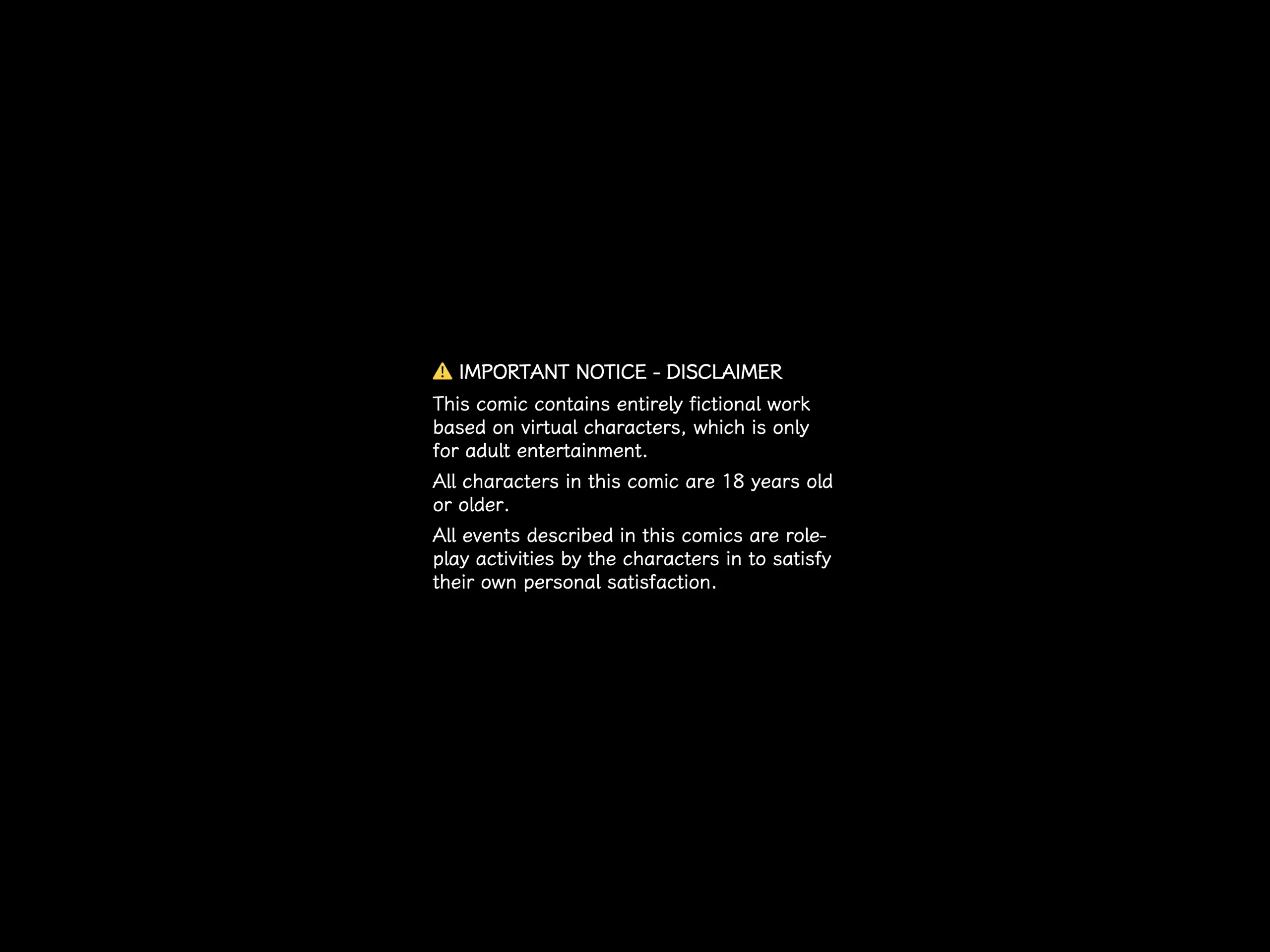 ⚠ IMPORTANT NOTICE - DISCLAIMER

This comic contains entirely fictional work based on virtual characters, which is only for adult entertainment.

All characters in this comic are 18 years old or older.

All events described in this comics are role-play activities by the characters in to satisfy their own personal satisfaction.